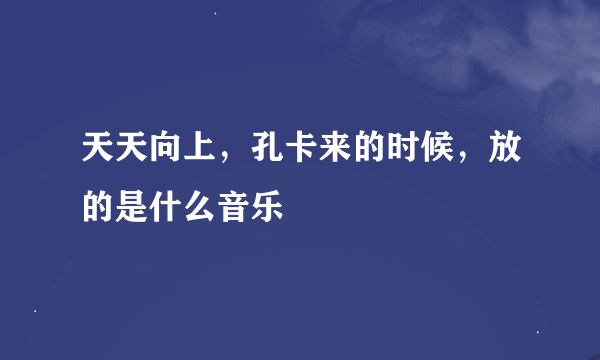 天天向上，孔卡来的时候，放的是什么音乐